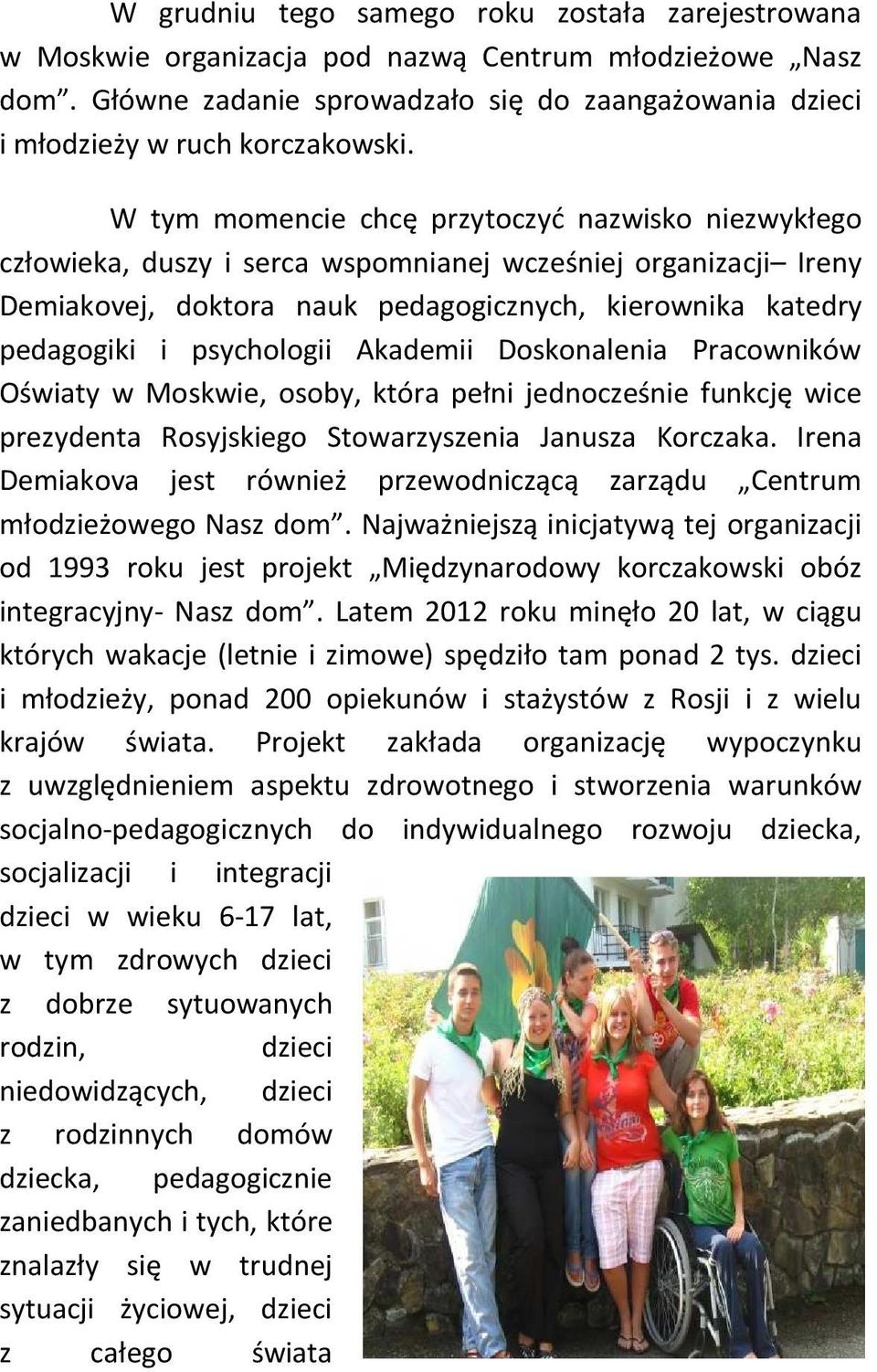 W grudniu tego samego roku została zarejestrowana w Moskwie organizacja pod nazwą Centrum młodzieżowe „Nasz dom”. Główne zadanie sprowadzało się do zaangażowania dzieci i młodzieży w ruch korczakowski.

W tym momencie chcę przytoczyć nazwisko niezwykłego człowieka, duszy i serca wspomnianej wcześniej organizacji– Ireny Demiakovej, doktora nauk pedagogicznych, kierownika katedry pedagogiki i psychologii Akademii Doskonalenia Pracowników Oświaty w Moskwie, osoby, która pełni jednocześnie funkcję wice prezydenta Rosyjskiego Stowarzyszenia Janusza Korczaka. Irena Demiakova jest również przewodniczącą zarządu „Centrum młodzieżowego Nasz dom”. Najważniejszą inicjatywą tej organizacji od 1993 roku jest projekt „Międzynarodowy korczakowski obóz integracyjny- Nasz dom”. Latem 2012 roku minęło 20 lat, w ciągu których wakacje (letnie i zimowe) spędziło tam ponad 2 tys. dzieci i młodzieży, ponad 200 opiekunów i stażystów z Rosji i z wielu krajów świata. Projekt zakłada organizację wypoczynku z uwzględnieniem aspektu zdrowotnego i stworzenia warunków socjalno-pedagogicznych do indywidualnego rozwoju dziecka, socjalizacji i integracji dzieci w wieku 6-17 lat, w tym zdrowych dzieci z dobrze sytuowanych rodzin, dzieci niedowidzących, dzieci z rodzinnych domów dziecka, pedagogicznie zaniedbanych i tych, które znalazły się w trudnej sytuacji życiowej, dzieci z całego świata